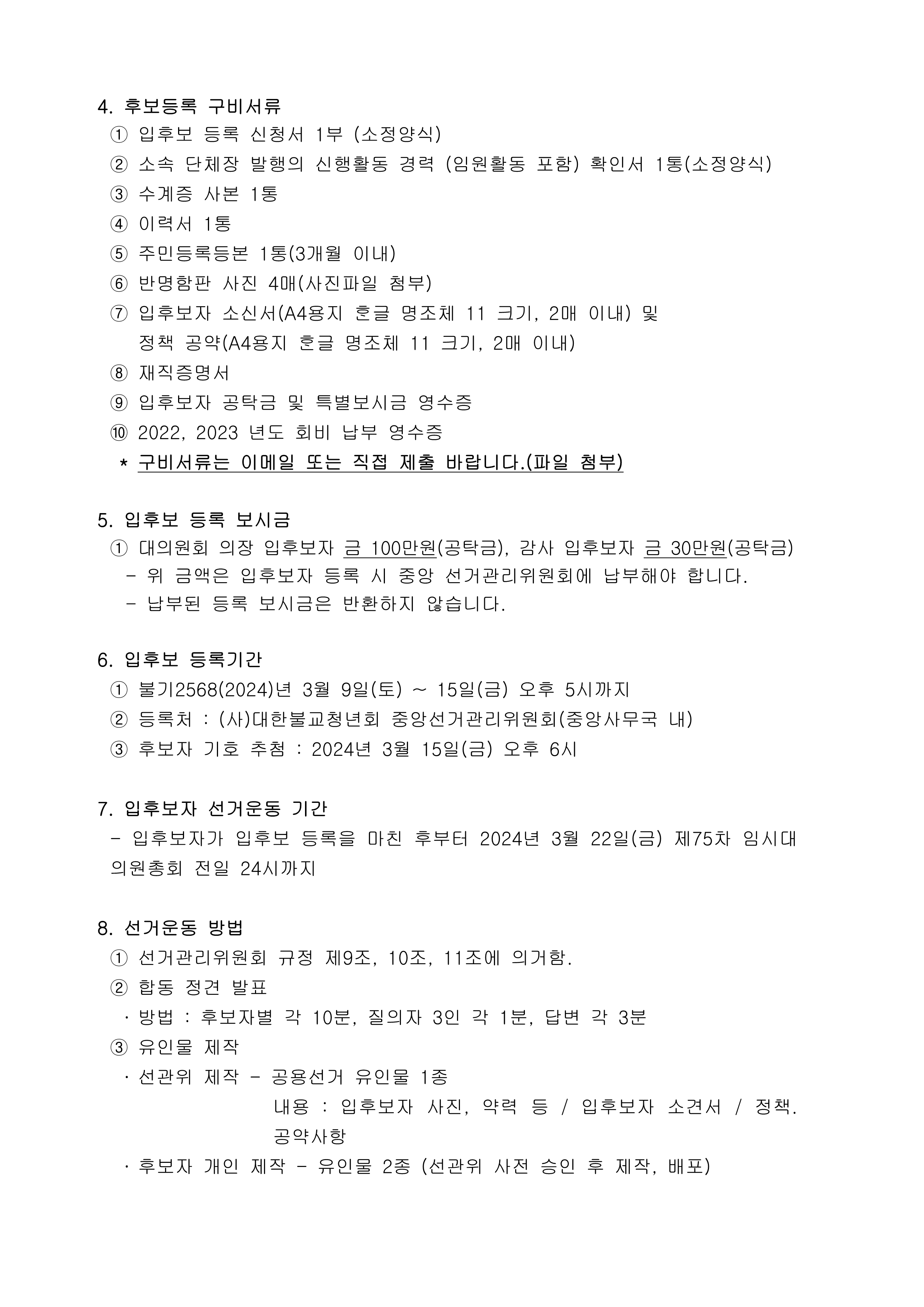 4. 후보등록 구비서류
① 입후보 등록 신청서 1부 (소정양식)
② 소속 단체장 발행의 신행활동 경력 (임원활동 포함) 확인서 1통(소정양식)
③ 수계증 사본 1통
④ 이력서 1통
⑤ 주민등록등본 1통(3개월 이내)
⑥ 반명함판 사진 4매(사진파일 첨부)
⑦ 입후보자 소신서(A4용지 훈글 명조체 11 크기, 2매 이내) 및 정책 공약(A4용지 훈글 명조체 11 크기, 2매 이내)
⑧ 재직증명서
⑨ 입후보자 공탁금 및 특별보시금 영수증
⑩ 2022, 2023 년도 회비 납부 영수증
* 구비서류는 이메일 또는 직접 제출 바랍니다.(파일 첨부)

5. 입후보 등록 보시금
① 대의원회 의장 입후보자 금 100만원(공탁금), 감사 입후보자 금 30만원(공탁금)
- 위 금액은 입후보자 등록 시 중앙 선거관리위원회에 납부해야 합니다.
- 납부된 등록 보시금은 반환하지 않습니다.

6. 입후보 등록기간
① 불기2568(2024)년 3월 9일(토) ~ 15일(금) 오후 5시까지
② 등록처 : (사)대한불교청년회 중앙선거관리위원회(중앙사무국 내)
③ 후보자 기호 추첨 : 2024년 3월 15일(금) 오후 6시

7. 입후보자 선거운동 기간
- 입후보자가 입후보 등록을 마친 후부터 2024년 3월 22일(금) 제75차 임시대의원총회 전일 24시까지

8. 선거운동 방법
① 선거관리위원회 규정 제9조, 10조, 11조에 의거함.
② 합동 정견 발표
· 방법 : 후보자별 각 10분, 질의자 3인 각 1분, 답변 각 3분
③ 유인물 제작
· 선관위 제작 - 공용선거 유인물 1종
내용 : 입후보자 사진, 약력 등 / 입후보자 소견서 / 정책. 공약사항
· 후보자 개인 제작 - 유인물 2종 (선관위 사전 승인 후 제작, 배포)